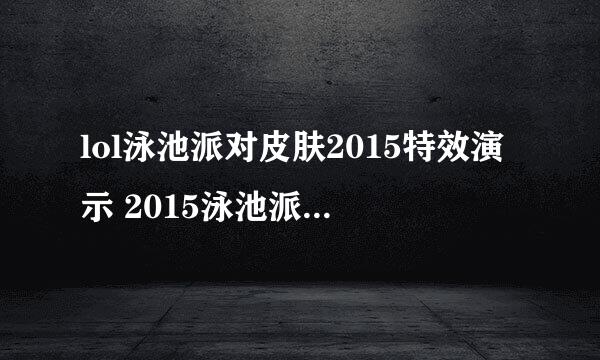 lol泳池派对皮肤2015特效演示 2015泳池派...